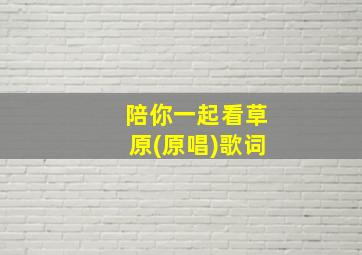 陪你一起看草原(原唱)歌词